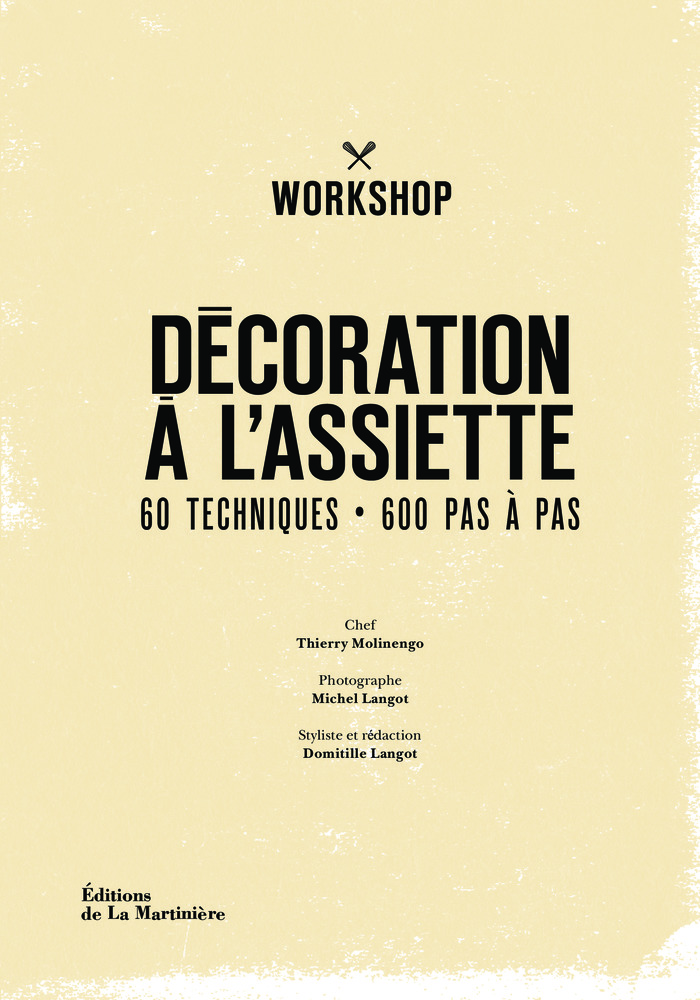 WORKSHOP

DĒCORATION
Ā L'ASSIETTE

60 TECHNIQUES • 600 PAS À PAS

Chef
Thierry Molinengo

Photographe
Michel Langot

Styliste et rédaction
Domitille Langot

Éditions
de La Martinière